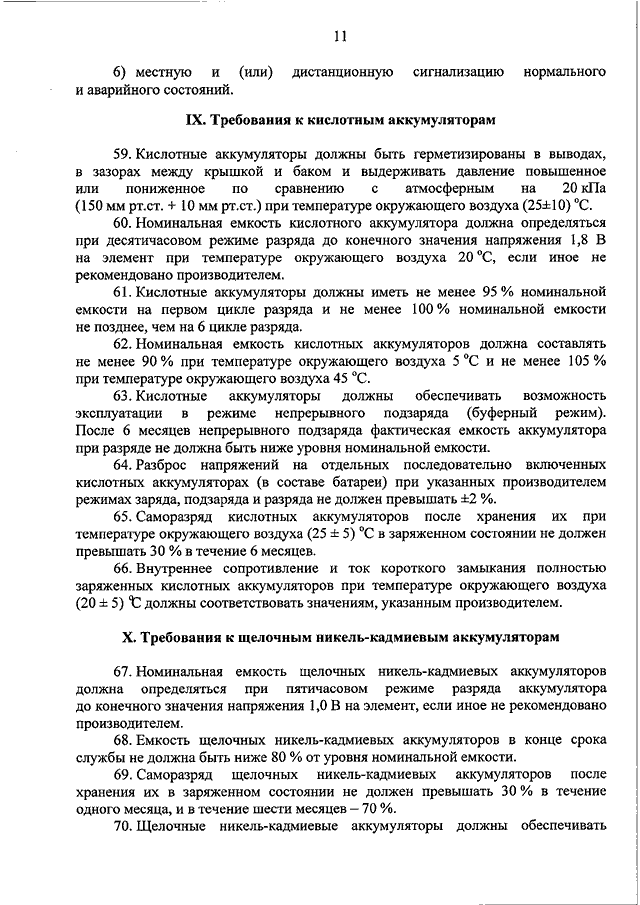 11

б) местную и (или) дистанционную сигнализацию нормального и аварийного состояний.

IX. Требования к кислотным аккумуляторам

59. Кислотные аккумуляторы должны быть герметизированы в выводах, в зазорах между крышкой и баком и выдерживать давление повышенное или пониженное по сравнению с атмосферным на 20 кПа (150 мм рт.ст. + 10 мм рт.ст.) при температуре окружающего воздуха (25±10) °С.

60. Номинальная емкость кислотного аккумулятора должна определяться при десятичасовом режиме разряда до конечного значения напряжения 1,8 В на элемент при температуре окружающего воздуха 20 °С, если иное не рекомендовано производителем.

61. Кислотные аккумуляторы должны иметь не менее 95 % номинальной емкости на первом цикле разряда и не менее 100 % номинальной емкости не позднее, чем на 6 цикле разряда.

62. Номинальная емкость кислотных аккумуляторов должна составлять не менее 90 % при температуре окружающего воздуха 5 °С и не менее 105 % при температуре окружающего воздуха 45 °С.

63. Кислотные аккумуляторы должны обеспечивать возможность эксплуатации в режиме непрерывного подзаряда (буферный режим). После 6 месяцев непрерывного подзаряда фактическая емкость аккумулятора при разряде не должна быть ниже уровня номинальной емкости.

64. Разброс напряжений на отдельных последовательно включенных кислотных аккумуляторах (в составе батареи) при указанных производителем режимах заряда, подзаряда и разряда не должен превышать ±2 %.

65. Саморазряд кислотных аккумуляторов после хранения их при температуре окружающего воздуха (25 ± 5) °С в заряженном состоянии не должен превышать 30 % в течение 6 месяцев.

66. Внутреннее сопротивление и ток короткого замыкания полностью заряженных кислотных аккумуляторов при температуре окружающего воздуха (20 ± 5) °С должны соответствовать значениям, указанным производителем.

X. Требования к щелочным никель-кадмиевым аккумуляторам

67. Номинальная емкость щелочных никель-кадмиевых аккумуляторов должна определяться при пятичасовом режиме разряда аккумулятора до конечного значения напряжения 1,0 В на элемент, если иное не рекомендовано производителем.

68. Емкость щелочных никель-кадмиевых аккумуляторов в конце срока службы не должна быть ниже 80 % от уровня номинальной емкости.

69. Саморазряд щелочных никель-кадмиевых аккумуляторов после хранения их в заряженном состоянии не должен превышать 30 % в течение одного месяца, и в течение шести месяцев – 70 %.

70. Щелочные никель-кадмиевые аккумуляторы должны обеспечивать